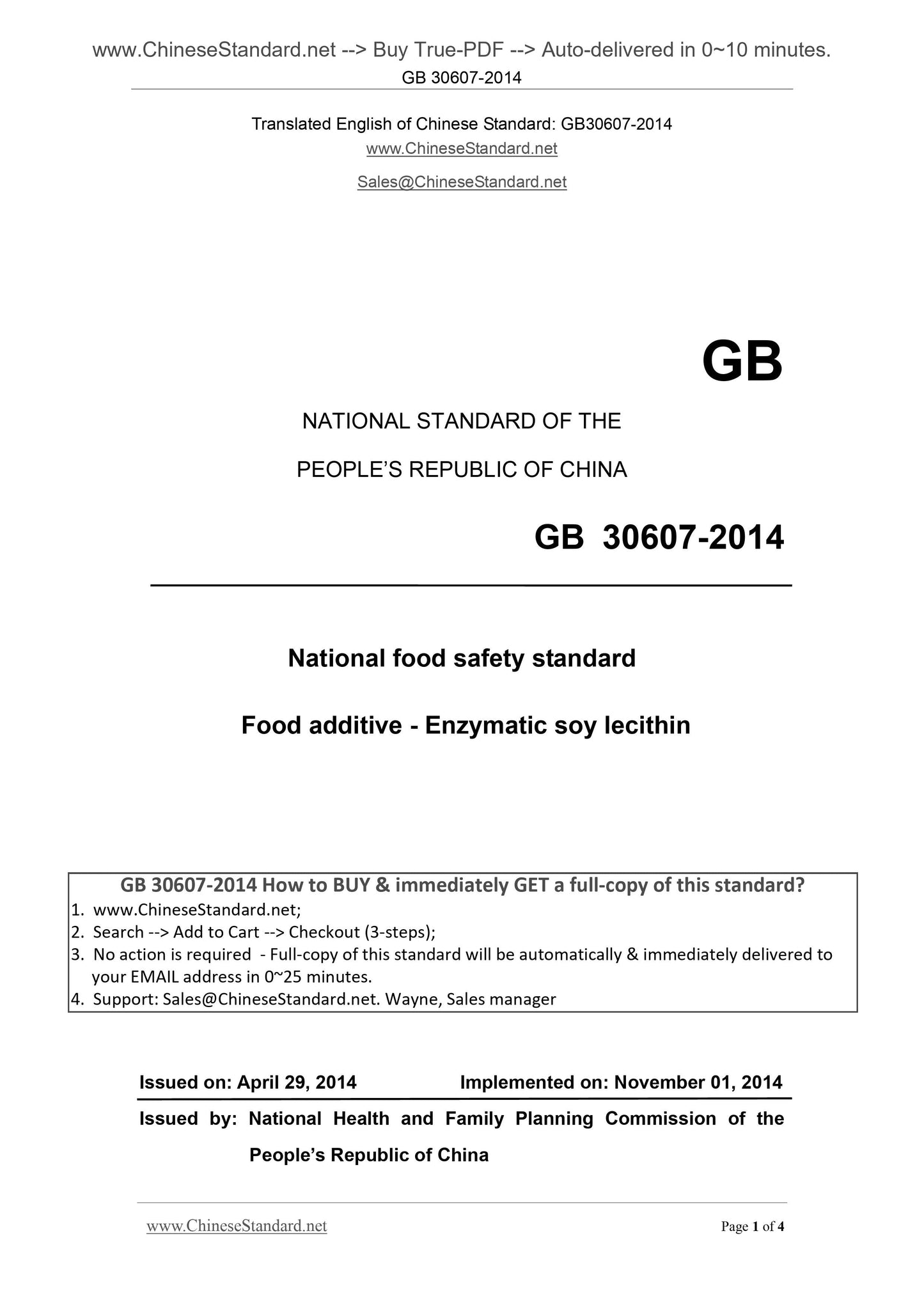 www.ChineseStandard.net --> Buy True-PDF --> Auto-delivered in 0~10 minutes.
GB 30607-2014

Translated English of Chinese Standard: GB30607-2014
www.ChineseStandard.net
Sales@ChineseStandard.net

GB

NATIONAL STANDARD OF THE
PEOPLE'S REPUBLIC OF CHINA

GB 30607-2014

National food safety standard

Food additive - Enzymatic soy lecithin

GB 30607-2014 How to BUY & immediately GET a full-copy of this standard?
1. www.ChineseStandard.net;
2. Search --> Add to Cart --> Checkout (3-steps);
3. No action is required - Full-copy of this standard will be automatically & immediately delivered to your EMAIL address in 0~25 minutes.
4. Support: Sales@ChineseStandard.net. Wayne, Sales manager

Issued on: April 29, 2014 Implemented on: November 01, 2014

Issued by: National Health and Family Planning Commission of the People's Republic of China

www.ChineseStandard.net Page 1 of 4